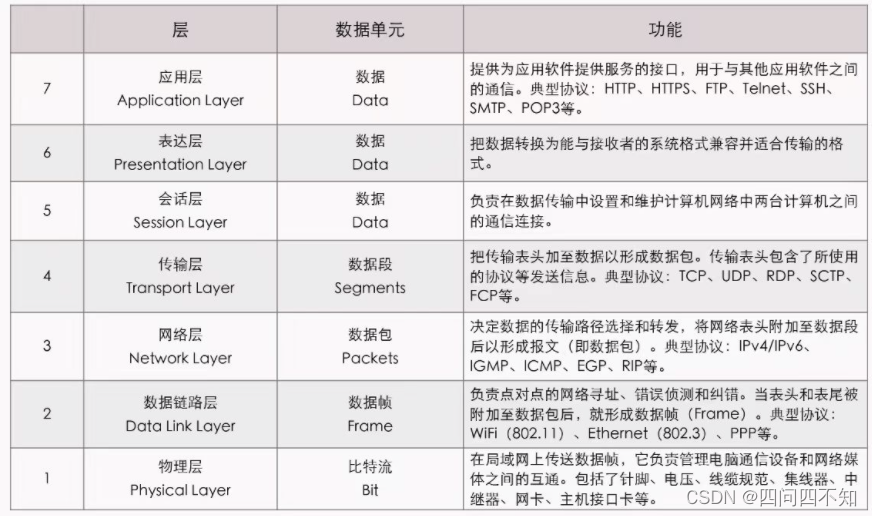 |  | 层 | 数据单元 | 功能 |
|---|---|---|---|
| 7 | 应用层 Application Layer | 数据 Data | 提供为应用软件提供服务的接口，用于与其他应用软件之间的通信。典型协议：HTTP、HTTPS、FTP、Telnet、SSH、SMTP、POP3等。 |
| 6 | 表达层 Presentation Layer | 数据 Data | 把数据转换为能与接收者的系统格式兼容并适合传输的格式。 |
| 5 | 会话层 Session Layer | 数据 Data | 负责在数据传输中设置和维护计算机网络中两台计算机之间的通信连接。 |
| 4 | 传输层 Transport Layer | 数据段 Segments | 把传输表头加至数据以形成数据包。传输表头包含了所使用的协议等发送信息。典型协议：TCP、UDP、RDP、SCTP、FCP等。 |
| 3 | 网络层 Network Layer | 数据包 Packets | 决定数据的传输路径选择和转发，将网络表头附加至数据段后以形成报文（即数据包）。典型协议：IPv4/IPv6、IGMP、ICMP、EGP、RIP等。 |
| 2 | 数据链路层 Data Link Layer | 数据帧 Frame | 负责点对点的网络寻址、错误侦测和纠错。当表头和表尾被附加至数据包后，就形成数据帧（Frame）。典型协议：WiFi（802.11）、Ethernet（802.3）、PPP等。 |
| 1 | 物理层 Physical Layer | 比特流 Bit | 在局域网上传送数据帧，它负责管理电脑通信设备和网络媒体之间的互通。包括了针脚、电压、线缆规范、集线器、中继器、网卡、主机接口卡等。 |

CSDN @四问四不知